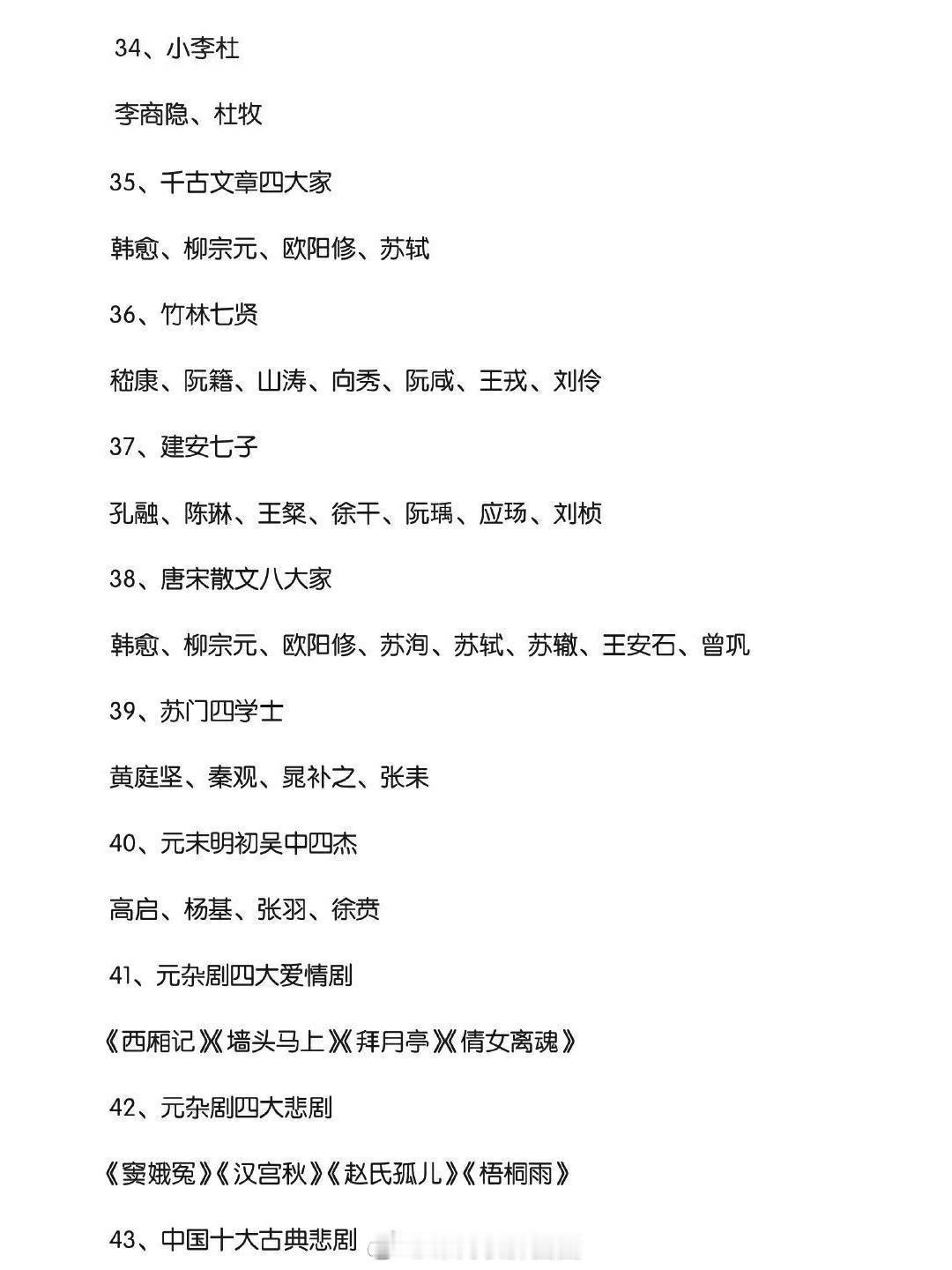 34、小李杜

李商隐、杜牧

35、千古文章四大家

韩愈、柳宗元、欧阳修、苏轼

36、竹林七贤

嵇康、阮籍、山涛、向秀、阮咸、王戎、刘伶

37、建安七子

孔融、陈琳、王粲、徐干、阮瑀、应玚、刘桢

38、唐宋散文八大家

韩愈、柳宗元、欧阳修、苏洵、苏轼、苏辙、王安石、曾巩

39、苏门四学士

黄庭坚、秦观、晁补之、张耒

40、元末明初吴中四杰

高启、杨基、张羽、徐贲

41、元杂剧四大爱情剧

《西厢记》《墙头马上》《拜月亭》《倩女离魂》

42、元杂剧四大悲剧

《窦娥冤》《汉宫秋》《赵氏孤儿》《梧桐雨》

43、中国十大古典悲剧